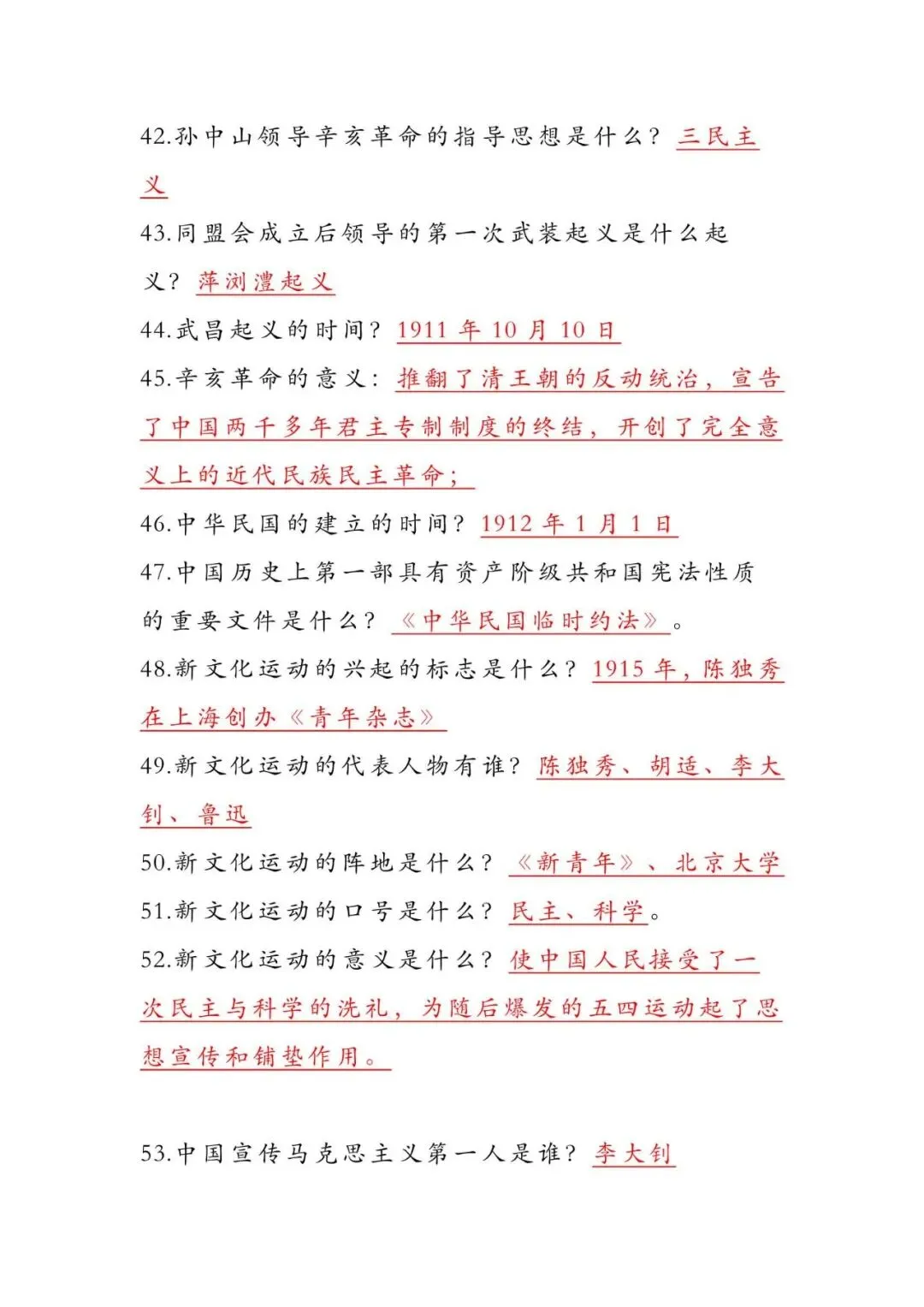 42.孙中山领导辛亥革命的指导思想是什么？三民主义

43.同盟会成立后领导的第一次武装起义是什么起义？萍浏澧起义

44.武昌起义的时间？1911年10月10日

45.辛亥革命的意义：推翻了清王朝的反动统治，宣告了中国两千多年君主专制制度的终结，开创了完全意义上的近代民族民主革命；

46.中华民国的建立的时间？1912年1月1日

47.中国历史上第一部具有资产阶级共和国宪法性质的重要文件是什么？《中华民国临时约法》。

48.新文化运动的兴起的标志是什么？1915年，陈独秀在上海创办《青年杂志》

49.新文化运动的代表人物有谁？陈独秀、胡适、李大钊、鲁迅

50.新文化运动的阵地是什么？《新青年》、北京大学

51.新文化运动的口号是什么？民主、科学。

52.新文化运动的意义是什么？使中国人民接受了一次民主与科学的洗礼，为随后爆发的五四运动起了思想宣传和铺垫作用。

53.中国宣传马克思主义第一人是谁？李大钊